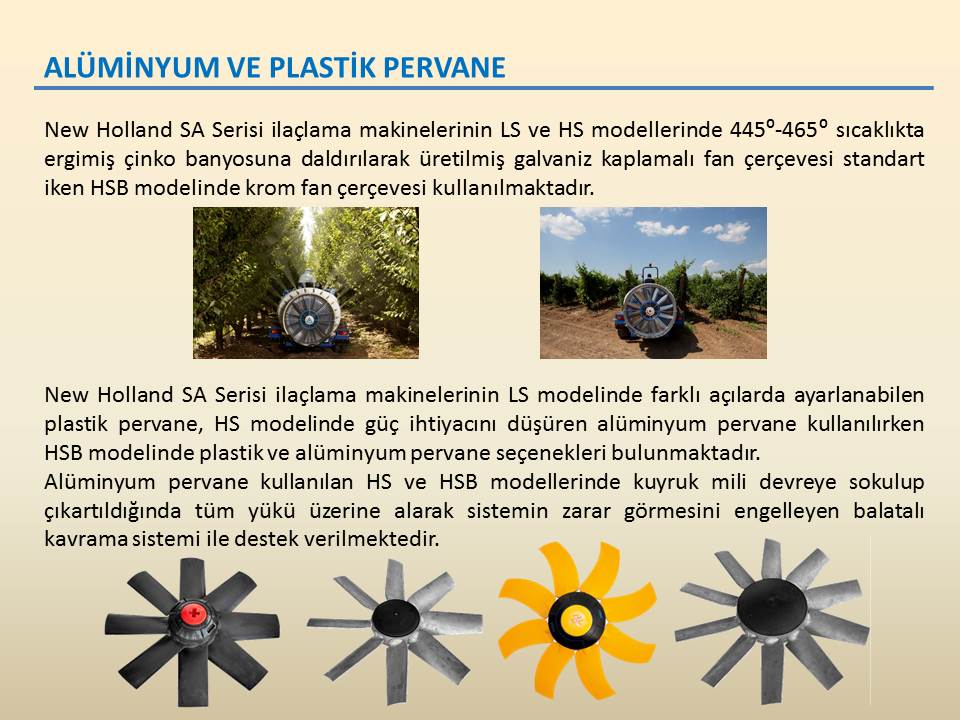 ALÜMİNYUM VE PLASTİK PERVANE

New Holland SA Serisi ilaçlama makinelerinin LS ve HS modellerinde 445⁰-465⁰ sıcaklıkta ergimiş çinko banyosuna daldırılarak üretilmiş galvaniz kaplamalı fan çerçevesi standart iken HSB modelinde krom fan çerçevesi kullanılmaktadır.

New Holland SA Serisi ilaçlama makinelerinin LS modelinde farklı açılarda ayarlanabilen plastik pervane, HS modelinde güç ihtiyacını düşüren alüminyum pervane kullanılırken HSB modelinde plastik ve alüminyum pervane seçenekleri bulunmaktadır.
Alüminyum pervane kullanılan HS ve HSB modellerinde kuyruk mili devreye sokulup çıkartıldığında tüm yükü üzerine alarak sistemin zarar görmesini engelleyen balatalı kavrama sistemi ile destek verilmektedir.